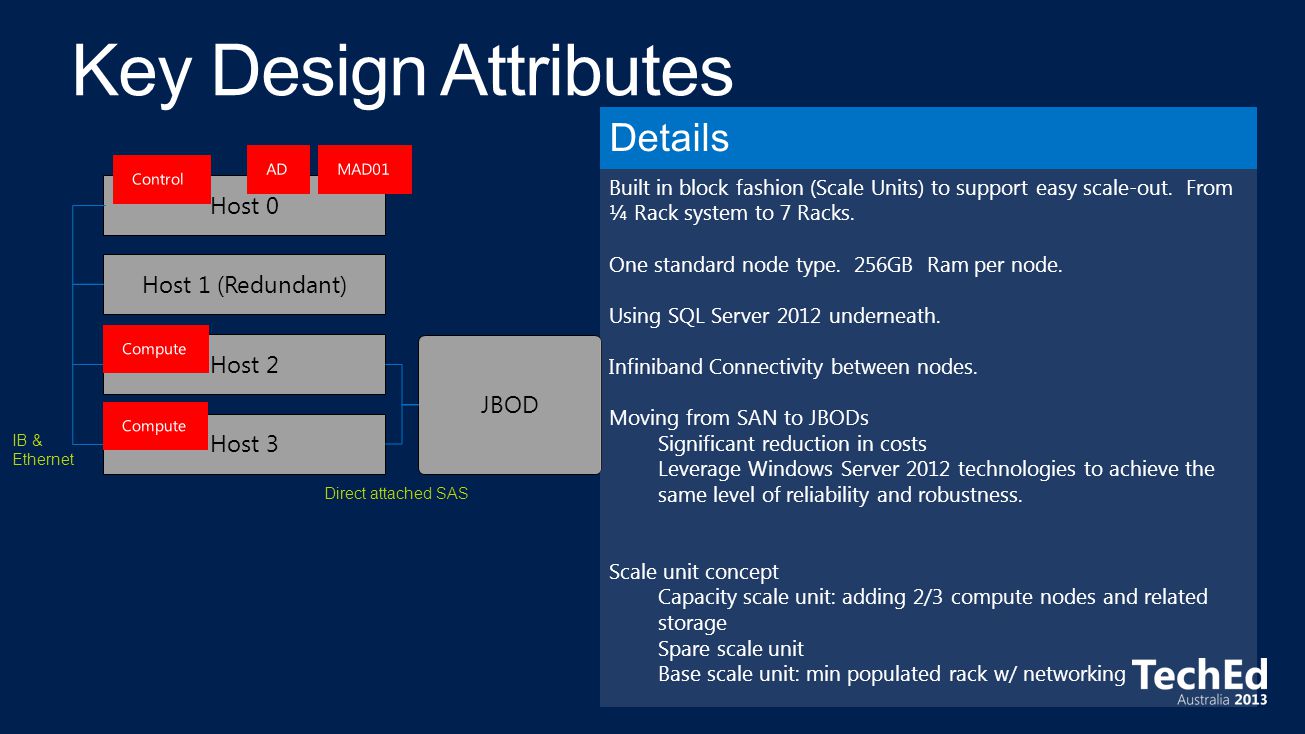 Key Design Attributes

Control
AD
MAD01
Host 0
Host 1 (Redundant)
Compute
Host 2
Compute
Host 3
JBOD
IB & Ethernet
Direct attached SAS

Details

Built in block fashion (Scale Units) to support easy scale-out. From ¼ Rack system to 7 Racks.

One standard node type. 256GB Ram per node.

Using SQL Server 2012 underneath.

Infiniband Connectivity between nodes.

Moving from SAN to JBODs
Significant reduction in costs
Leverage Windows Server 2012 technologies to achieve the same level of reliability and robustness.

Scale unit concept
Capacity scale unit: adding 2/3 compute nodes and related storage
Spare scale unit
Base scale unit: min populated rack w/ networking

TechEd
Australia 2013